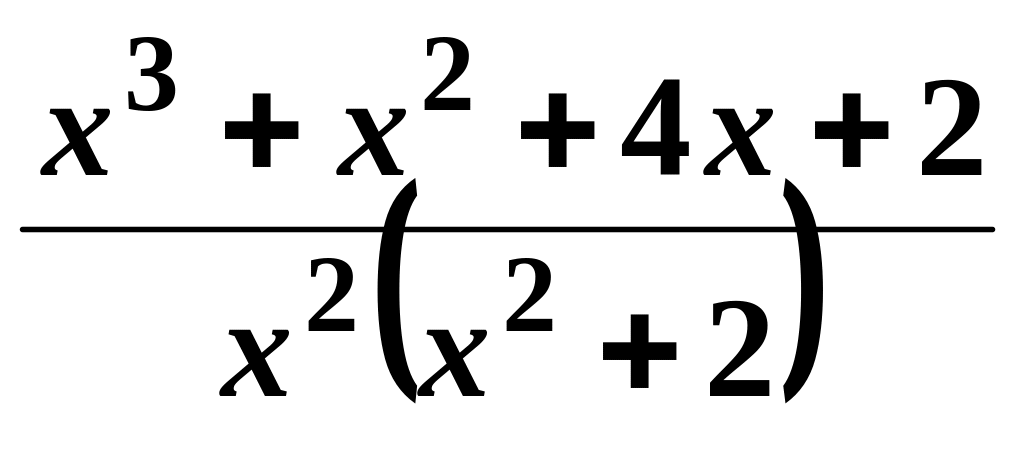 $\frac{x^3+x^2+4x+2}{x^2(x^2+2)}$